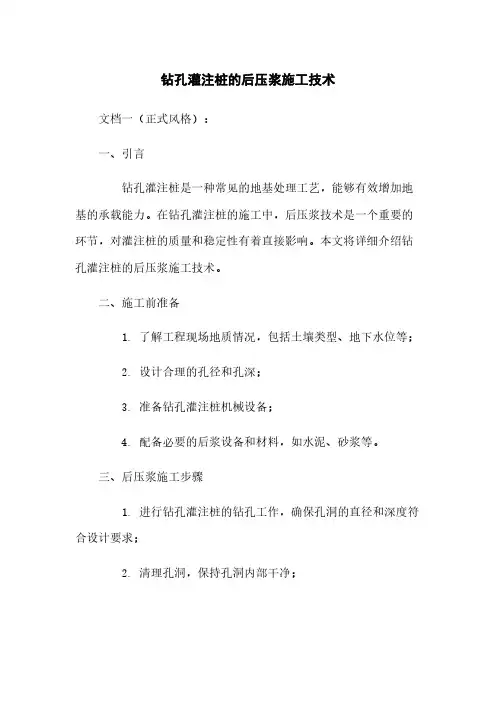 钻孔灌注桩的后压浆施工技术

文档一（正式风格）：

一、引言

钻孔灌注桩是一种常见的地基处理工艺，能够有效增加地基的承载能力。在钻孔灌注桩的施工中，后压浆技术是一个重要的环节，对灌注桩的质量和稳定性有着直接影响。本文将详细介绍钻孔灌注桩的后压浆施工技术。

二、施工前准备

1. 了解工程现场地质情况，包括土壤类型、地下水位等；

2. 设计合理的孔径和孔深；

3. 准备钻孔灌注桩机械设备；

4. 配备必要的后浆设备和材料，如水泥、砂浆等。

三、后压浆施工步骤

1. 进行钻孔灌注桩的钻孔工作，确保孔洞的直径和深度符合设计要求；

2. 清理孔洞，保持孔洞内部干净；